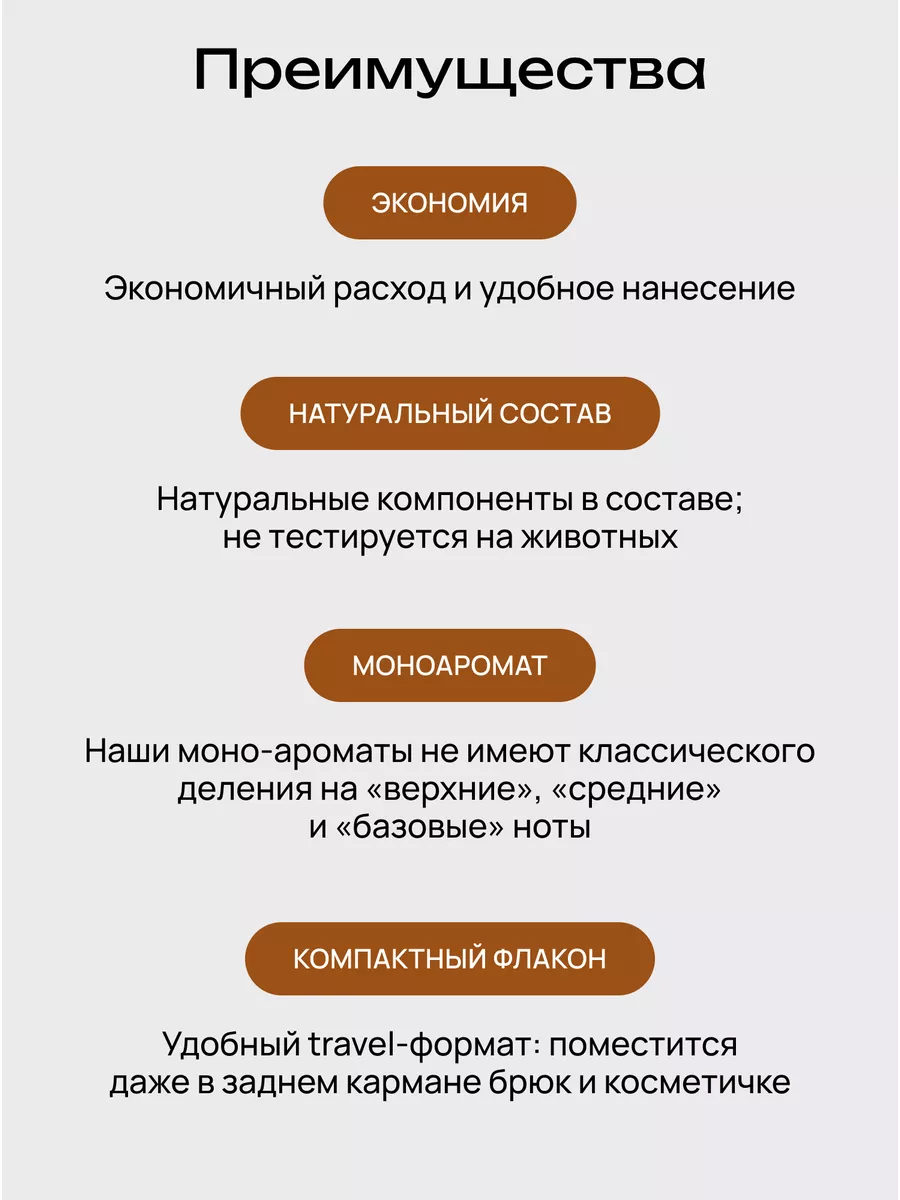 Преимущества

ЭКОНОМИЯ

Экономичный расход и удобное нанесение

НАТУРАЛЬНЫЙ СОСТАВ

Натуральные компоненты в составе; не тестируется на животных

МОНОАРОМАТ

Наши моно-ароматы не имеют классического деления на «верхние», «средние» и «базовые» ноты

КОМПАКТНЫЙ ФЛАКОН

Удобный travel-формат: поместится даже в заднем кармане брюк и косметичке